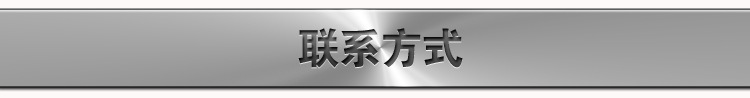 联系方式